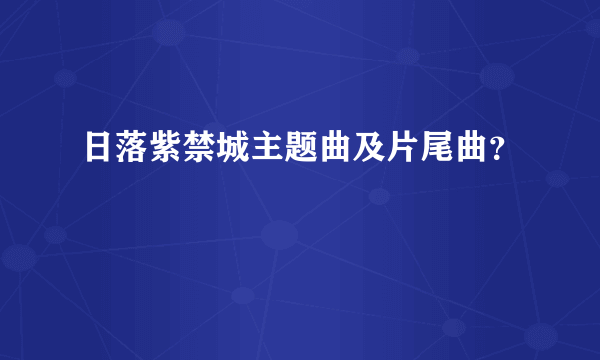 日落紫禁城主题曲及片尾曲?